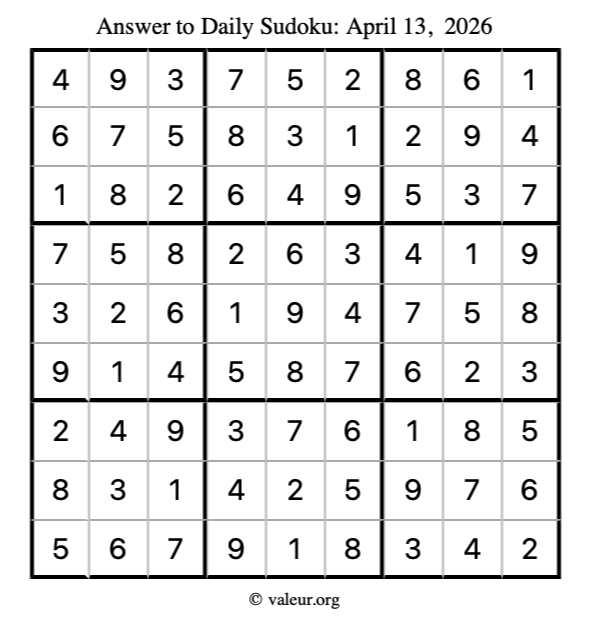 Answer to Daily Sudoku: April 13, 2026

| | | | | | | | | |
|---|---|---|---|---|---|---|---|---|
| 4 | 9 | 3 | 7 | 5 | 2 | 8 | 6 | 1 |
| 6 | 7 | 5 | 8 | 3 | 1 | 2 | 9 | 4 |
| 1 | 8 | 2 | 6 | 4 | 9 | 5 | 3 | 7 |
| 7 | 5 | 8 | 2 | 6 | 3 | 4 | 1 | 9 |
| 3 | 2 | 6 | 1 | 9 | 4 | 7 | 5 | 8 |
| 9 | 1 | 4 | 5 | 8 | 7 | 6 | 2 | 3 |
| 2 | 4 | 9 | 3 | 7 | 6 | 1 | 8 | 5 |
| 8 | 3 | 1 | 4 | 2 | 5 | 9 | 7 | 6 |
| 5 | 6 | 7 | 9 | 1 | 8 | 3 | 4 | 2 |

© valeur.org